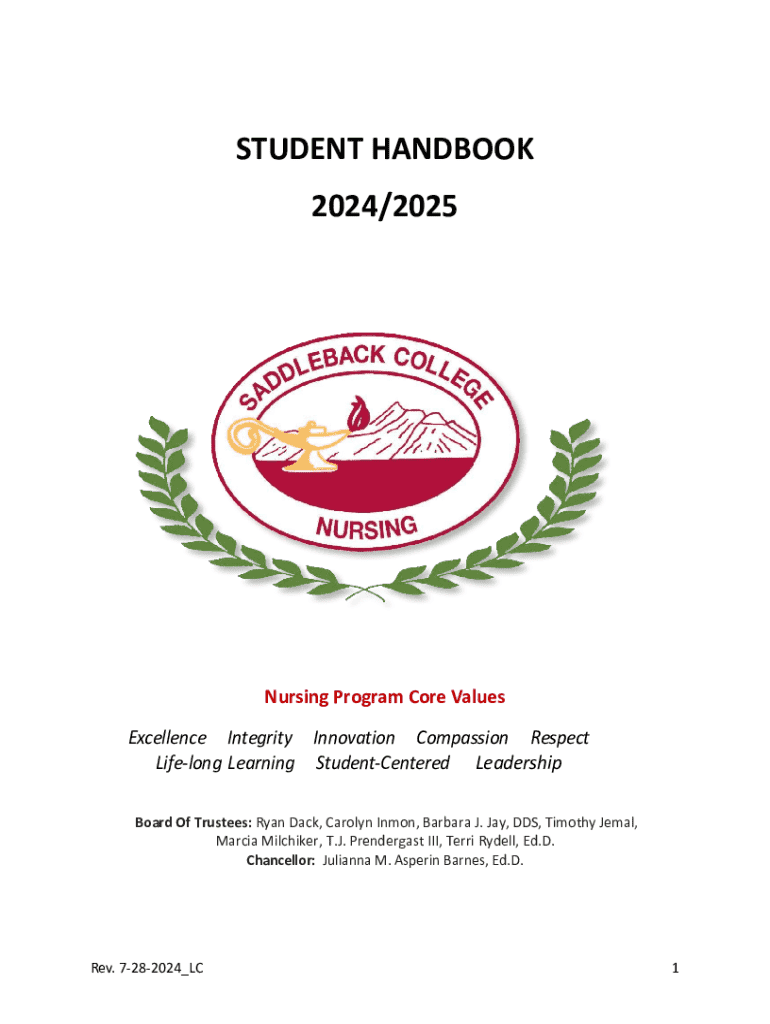 STUDENT HANDBOOK
2024/2025

SADDLEBACK COLLEGE
NURSING

Nursing Program Core Values

Excellence Integrity Innovation Compassion Respect
Life-long Learning Student-Centered Leadership

Board Of Trustees: Ryan Dack, Carolyn Inmon, Barbara J. Jay, DDS, Timothy Jemal, Marcia Milchiker, T.J. Prendergast III, Terri Rydell, Ed.D.
Chancellor: Julianna M. Asperin Barnes, Ed.D.

Rev. 7-28-2024_LC

1